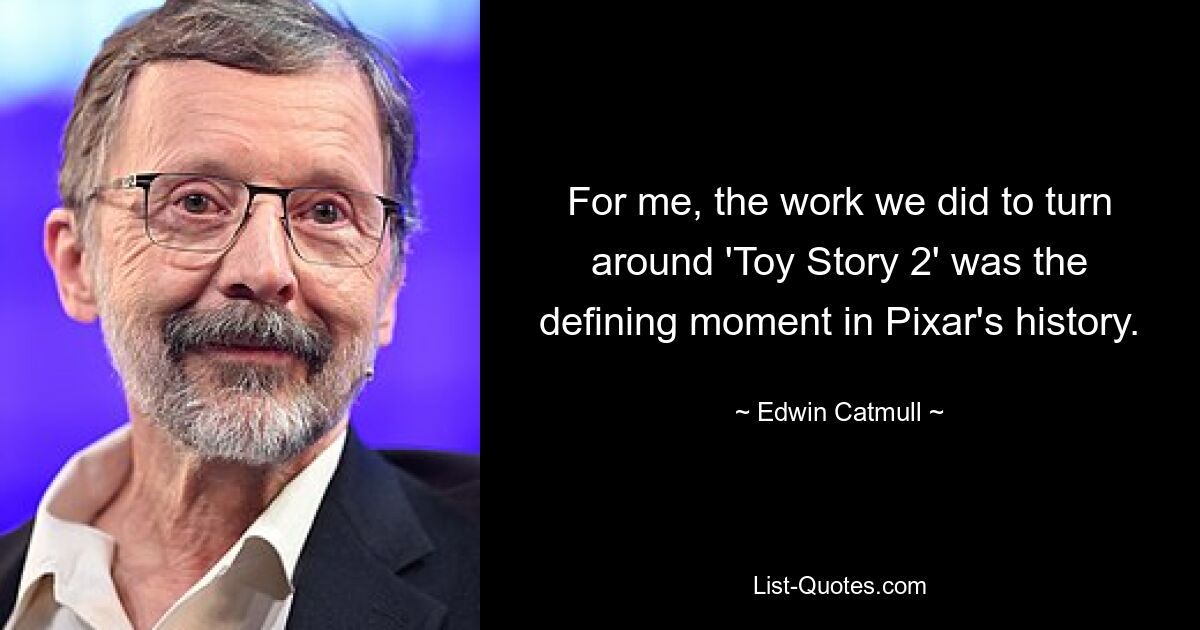 For me, the work we did to turn around 'Toy Story 2' was the defining moment in Pixar's history.

~ Edwin Catmull ~

List-Quotes.com